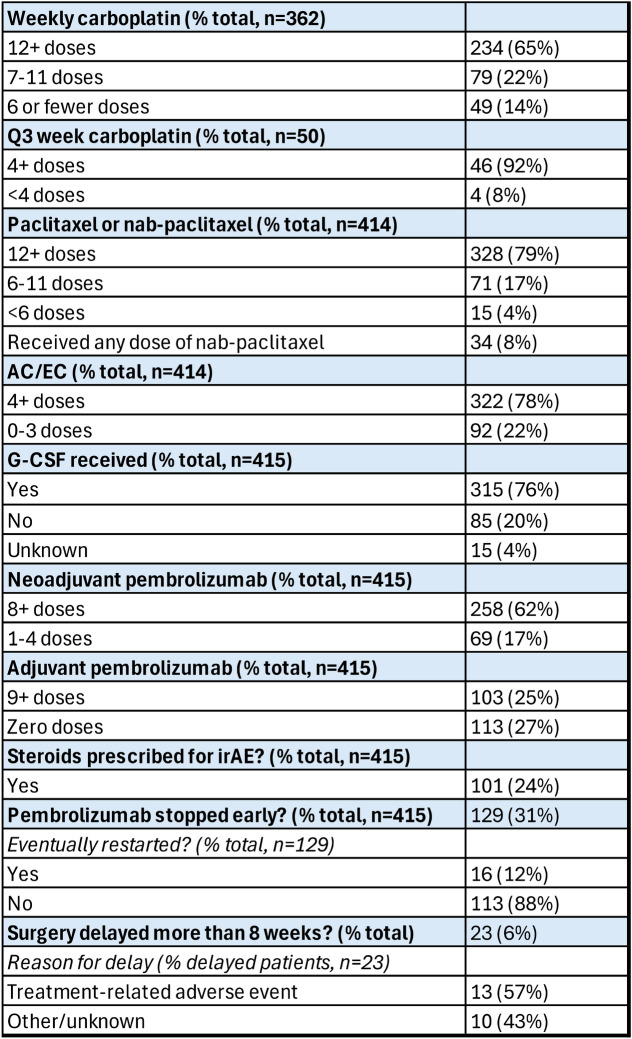 | Weekly carboplatin (% total, n=362) | |
|---|---|
| 12+ doses | 234 (65%) |
| 7-11 doses | 79 (22%) |
| 6 or fewer doses | 49 (14%) |
| Q3 week carboplatin (% total, n=50) | |
| 4+ doses | 46 (92%) |
| <4 doses | 4 (8%) |
| Paclitaxel or nab-paclitaxel (% total, n=414) | |
| 12+ doses | 328 (79%) |
| 6-11 doses | 71 (17%) |
| <6 doses | 15 (4%) |
| Received any dose of nab-paclitaxel | 34 (8%) |
| AC/EC (% total, n=414) | |
| 4+ doses | 322 (78%) |
| 0-3 doses | 92 (22%) |
| G-CSF received (% total, n=415) | |
| Yes | 315 (76%) |
| No | 85 (20%) |
| Unknown | 15 (4%) |
| Neoadjuvant pembrolizumab (% total, n=415) | |
| 8+ doses | 258 (62%) |
| 1-4 doses | 69 (17%) |
| Adjuvant pembrolizumab (% total, n=415) | |
| 9+ doses | 103 (25%) |
| Zero doses | 113 (27%) |
| Steroids prescribed for irAE? (% total, n=415) | |
| Yes | 101 (24%) |
| Pembrolizumab stopped early? (% total, n=415) | 129 (31%) |
| Eventually restarted? (% total, n=129) | |
| Yes | 16 (12%) |
| No | 113 (88%) |
| Surgery delayed more than 8 weeks? (% total) | 23 (6%) |
| Reason for delay (% delayed patients, n=23) | |
| Treatment-related adverse event | 13 (57%) |
| Other/unknown | 10 (43%) |